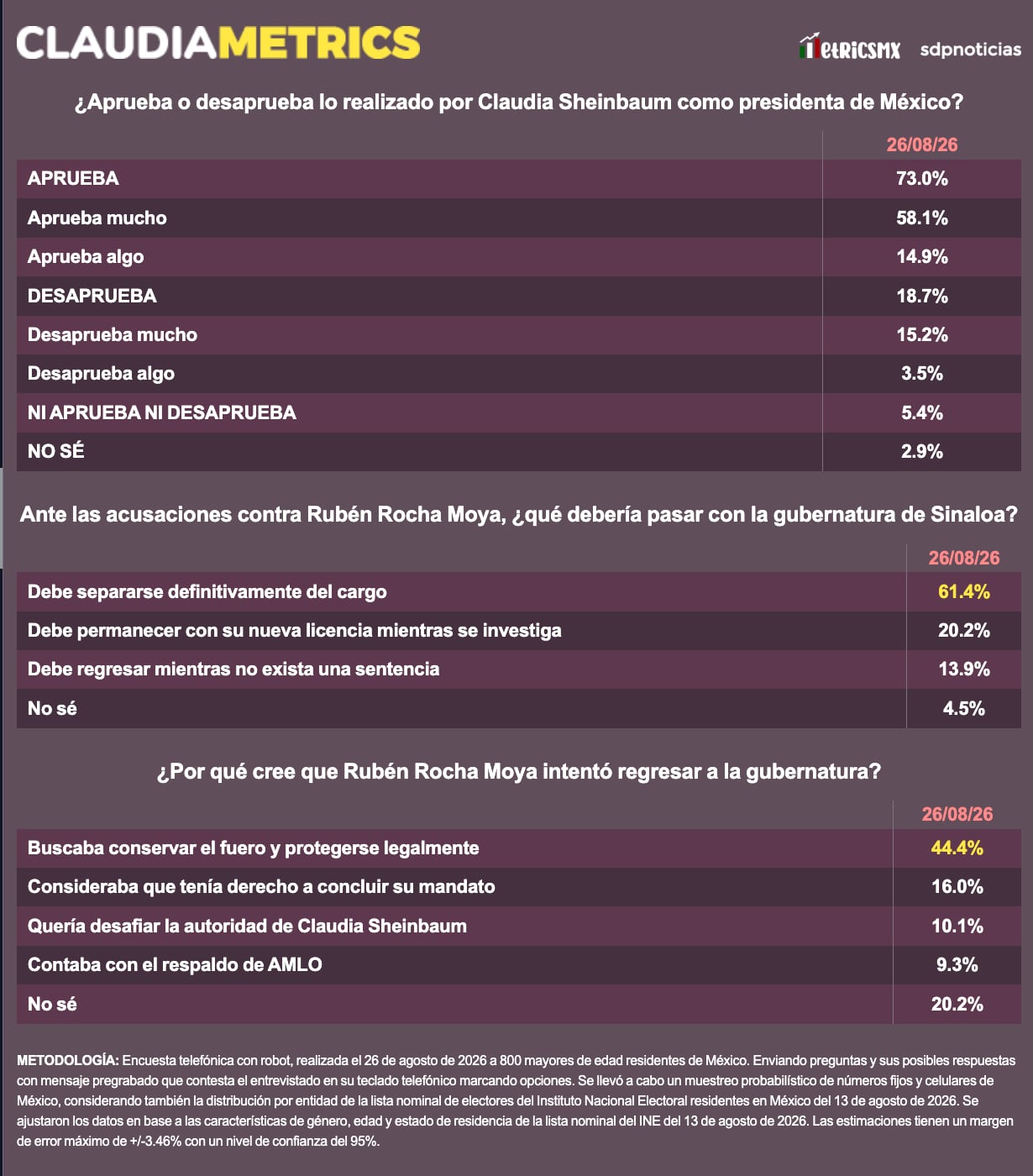 CLAUDIAMETRICS

MetricsMX sdpnoticias

¿Aprueba o desaprueba lo realizado por Claudia Sheinbaum como presidenta de México?

| | 26/08/26 |
|---|---|
| APRUEBA | 73.0% |
| Aprueba mucho | 58.1% |
| Aprueba algo | 14.9% |
| DESAPRUEBA | 18.7% |
| Desaprueba mucho | 15.2% |
| Desaprueba algo | 3.5% |
| NI APRUEBA NI DESAPRUEBA | 5.4% |
| NO SÉ | 2.9% |

Ante las acusaciones contra Rubén Rocha Moya, ¿qué debería pasar con la gubernatura de Sinaloa?

| | 26/08/26 |
|---|---|
| Debe separarse definitivamente del cargo | 61.4% |
| Debe permanecer con su nueva licencia mientras se investiga | 20.2% |
| Debe regresar mientras no exista una sentencia | 13.9% |
| No sé | 4.5% |

¿Por qué cree que Rubén Rocha Moya intentó regresar a la gubernatura?

| | 26/08/26 |
|---|---|
| Buscaba conservar el fuero y protegerse legalmente | 44.4% |
| Consideraba que tenía derecho a concluir su mandato | 16.0% |
| Quería desafiar la autoridad de Claudia Sheinbaum | 10.1% |
| Contaba con el respaldo de AMLO | 9.3% |
| No sé | 20.2% |

METODOLOGÍA: Encuesta telefónica con robot, realizada el 26 de agosto de 2026 a 800 mayores de edad residentes de México. Enviando preguntas y sus posibles respuestas con mensaje pregrabado que contesta el entrevistado en su teclado telefónico marcando opciones. Se llevó a cabo un muestreo probabilístico de números fijos y celulares de México, considerando también la distribución por entidad de la lista nominal de electores del Instituto Nacional Electoral residentes en México del 13 de agosto de 2026. Se ajustaron los datos en base a las características de género, edad y estado de residencia de la lista nominal del INE del 13 de agosto de 2026. Las estimaciones tienen un margen de error máximo de +/-3.46% con un nivel de confianza del 95%.